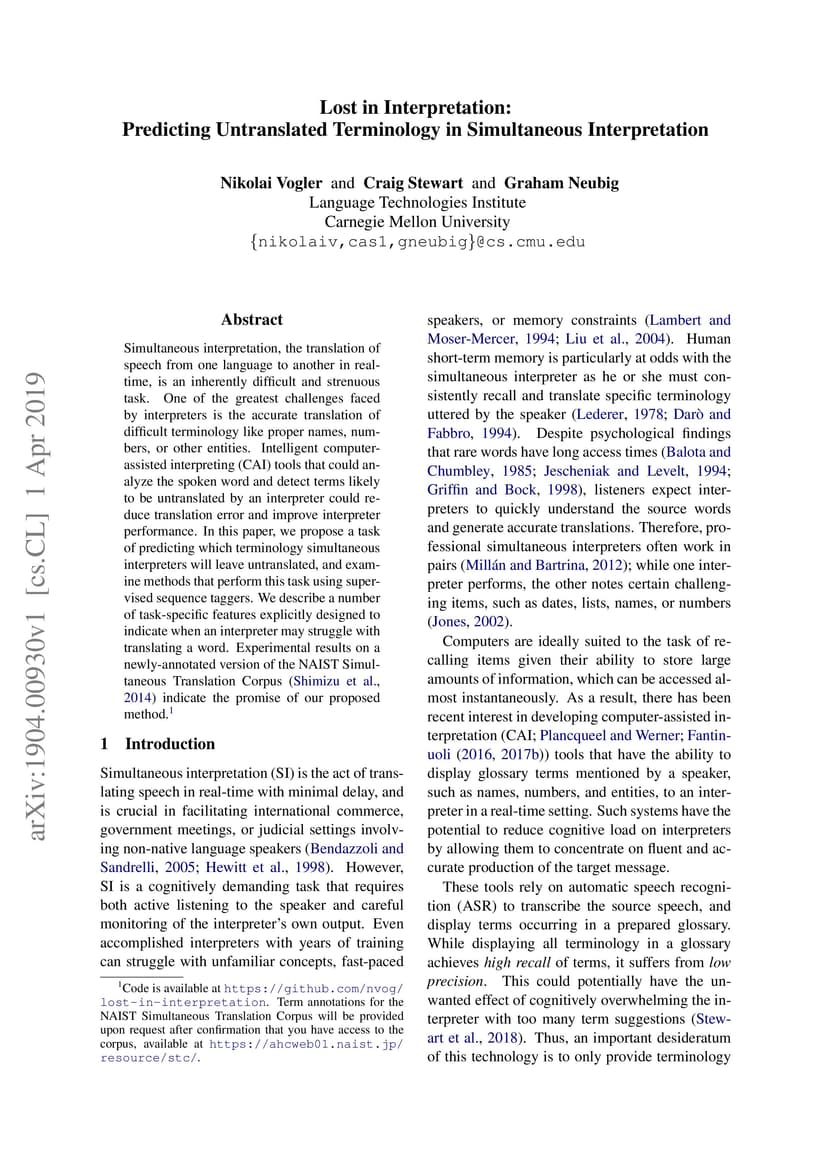 Lost in Interpretation:
Predicting Untranslated Terminology in Simultaneous Interpretation

Nikolai Vogler and Craig Stewart and Graham Neubig
Language Technologies Institute
Carnegie Mellon University
{nikolaiv,cas1,gneubig}@cs.cmu.edu

arXiv:1904.00930v1 [cs.CL] 1 Apr 2019

Abstract

Simultaneous interpretation, the translation of speech from one language to another in real-time, is an inherently difficult and strenuous task. One of the greatest challenges faced by interpreters is the accurate translation of difficult terminology like proper names, numbers, or other entities. Intelligent computer-assisted interpreting (CAI) tools that could analyze the spoken word and detect terms likely to be untranslated by an interpreter could reduce translation error and improve interpreter performance. In this paper, we propose a task of predicting which terminology simultaneous interpreters will leave untranslated, and examine methods that perform this task using supervised sequence taggers. We describe a number of task-specific features explicitly designed to indicate when an interpreter may struggle with translating a word. Experimental results on a newly-annotated version of the NAIST Simultaneous Translation Corpus (Shimizu et al., 2014) indicate the promise of our proposed method.$^1$

1 Introduction

Simultaneous interpretation (SI) is the act of translating speech in real-time with minimal delay, and is crucial in facilitating international commerce, government meetings, or judicial settings involving non-native language speakers (Bendazzoli and Sandrelli, 2005; Hewitt et al., 1998). However, SI is a cognitively demanding task that requires both active listening to the speaker and careful monitoring of the interpreter's own output. Even accomplished interpreters with years of training can struggle with unfamiliar concepts, fast-paced

$^1$Code is available at https://github.com/nvog/lost-in-interpretation. Term annotations for the NAIST Simultaneous Translation Corpus will be provided upon request after confirmation that you have access to the corpus, available at https://ahcweb01.naist.jp/resource/stc/.

speakers, or memory constraints (Lambert and Moser-Mercer, 1994; Liu et al., 2004). Human short-term memory is particularly at odds with the simultaneous interpreter as he or she must consistently recall and translate specific terminology uttered by the speaker (Lederer, 1978; Darò and Fabbro, 1994). Despite psychological findings that rare words have long access times (Balota and Chumbley, 1985; Jescheniak and Levelt, 1994; Griffin and Bock, 1998), listeners expect interpreters to quickly understand the source words and generate accurate translations. Therefore, professional simultaneous interpreters often work in pairs (Millán and Bartrina, 2012); while one interpreter performs, the other notes certain challenging items, such as dates, lists, names, or numbers (Jones, 2002).

Computers are ideally suited to the task of recalling items given their ability to store large amounts of information, which can be accessed almost instantaneously. As a result, there has been recent interest in developing computer-assisted interpretation (CAI; Plancqueel and Werner; Fantinuoli (2016, 2017b)) tools that have the ability to display glossary terms mentioned by a speaker, such as names, numbers, and entities, to an interpreter in a real-time setting. Such systems have the potential to reduce cognitive load on interpreters by allowing them to concentrate on fluent and accurate production of the target message.

These tools rely on automatic speech recognition (ASR) to transcribe the source speech, and display terms occurring in a prepared glossary. While displaying all terminology in a glossary achieves high recall of terms, it suffers from low precision. This could potentially have the unwanted effect of cognitively overwhelming the interpreter with too many term suggestions (Stewart et al., 2018). Thus, an important desideratum of this technology is to only provide terminology